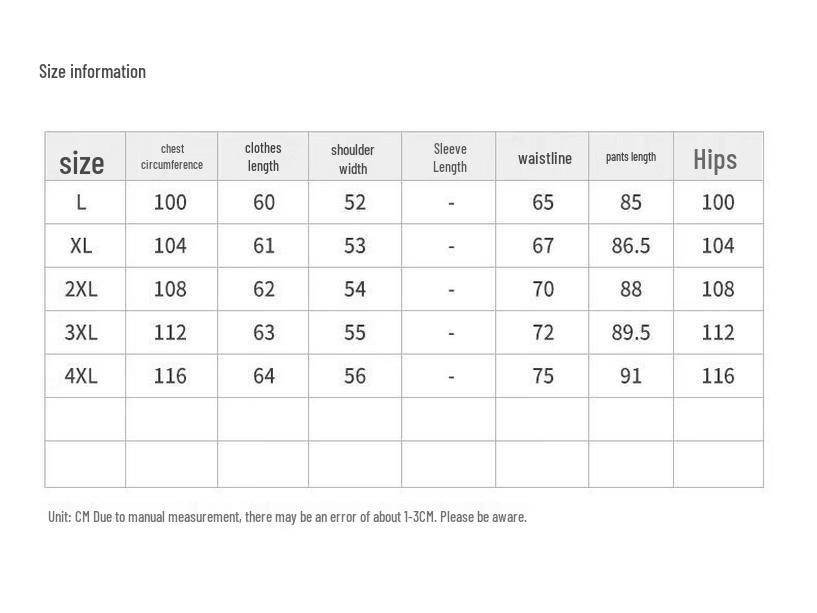 Size information

| size | chest circumference | clothes length | shoulder width | Sleeve Length | waistline | pants length | Hips |
|---|---|---|---|---|---|---|---|
| L | 100 | 60 | 52 | - | 65 | 85 | 100 |
| XL | 104 | 61 | 53 | - | 67 | 86.5 | 104 |
| 2XL | 108 | 62 | 54 | - | 70 | 88 | 108 |
| 3XL | 112 | 63 | 55 | - | 72 | 89.5 | 112 |
| 4XL | 116 | 64 | 56 | - | 75 | 91 | 116 |
| | | | | | | | |
| | | | | | | | |

Unit: CM Due to manual measurement, there may be an error of about 1-3CM. Please be aware.